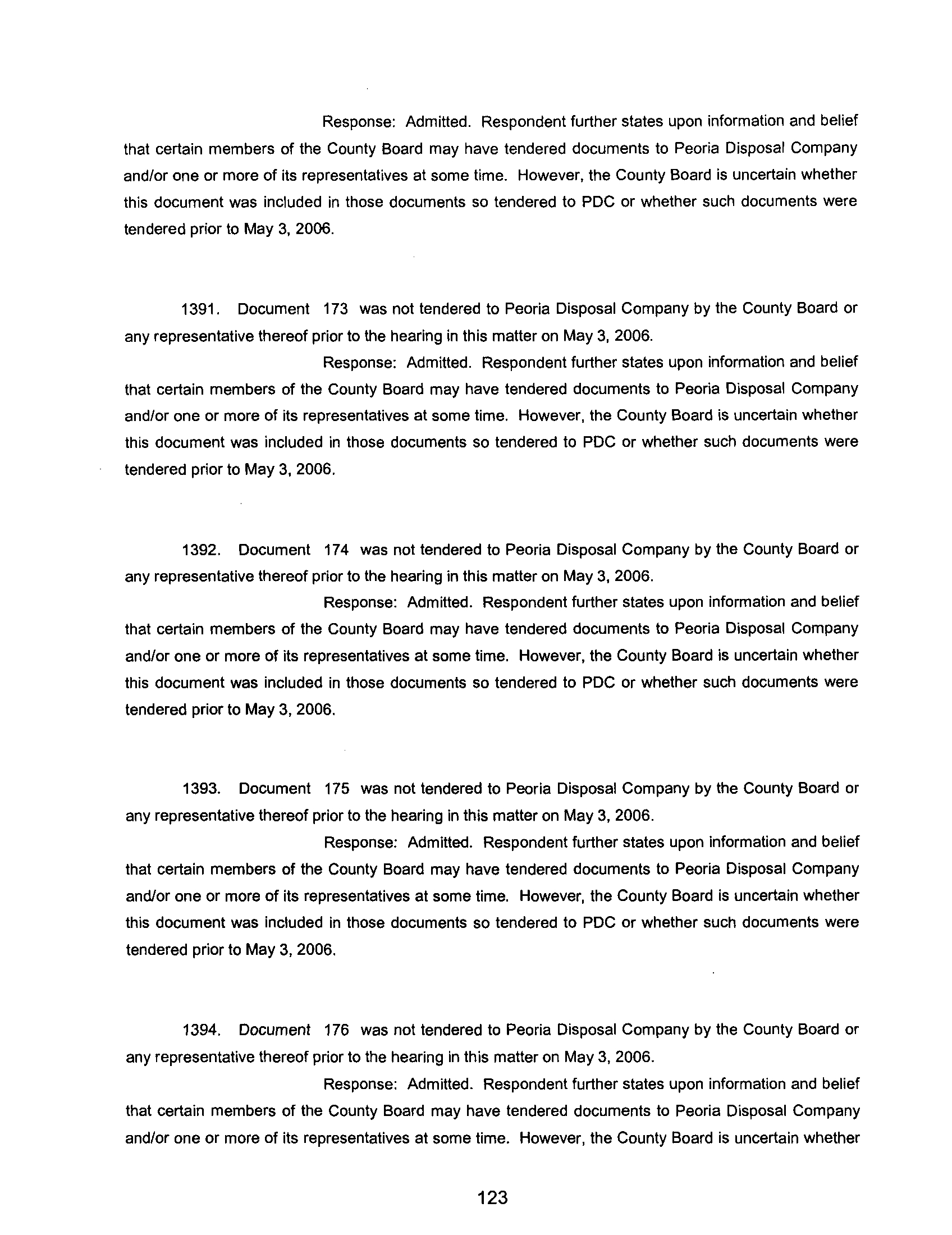 Response: Admitted. Respondent further states upon information and belief that certain members of the County Board may have tendered documents to Peoria Disposal Company and/or one or more of its representatives at some time. However, the County Board is uncertain whether this document was included in those documents so tendered to PDC or whether such documents were tendered prior to May 3, 2006.

1391. Document 173 was not tendered to Peoria Disposal Company by the County Board or any representative thereof prior to the hearing in this matter on May 3, 2006.

Response: Admitted. Respondent further states upon information and belief that certain members of the County Board may have tendered documents to Peoria Disposal Company and/or one or more of its representatives at some time. However, the County Board is uncertain whether this document was included in those documents so tendered to PDC or whether such documents were tendered prior to May 3, 2006.

1392. Document 174 was not tendered to Peoria Disposal Company by the County Board or any representative thereof prior to the hearing in this matter on May 3, 2006.

Response: Admitted. Respondent further states upon information and belief that certain members of the County Board may have tendered documents to Peoria Disposal Company and/or one or more of its representatives at some time. However, the County Board is uncertain whether this document was included in those documents so tendered to PDC or whether such documents were tendered prior to May 3, 2006.

1393. Document 175 was not tendered to Peoria Disposal Company by the County Board or any representative thereof prior to the hearing in this matter on May 3, 2006.

Response: Admitted. Respondent further states upon information and belief that certain members of the County Board may have tendered documents to Peoria Disposal Company and/or one or more of its representatives at some time. However, the County Board is uncertain whether this document was included in those documents so tendered to PDC or whether such documents were tendered prior to May 3, 2006.

1394. Document 176 was not tendered to Peoria Disposal Company by the County Board or any representative thereof prior to the hearing in this matter on May 3, 2006.

Response: Admitted. Respondent further states upon information and belief that certain members of the County Board may have tendered documents to Peoria Disposal Company and/or one or more of its representatives at some time. However, the County Board is uncertain whether

123